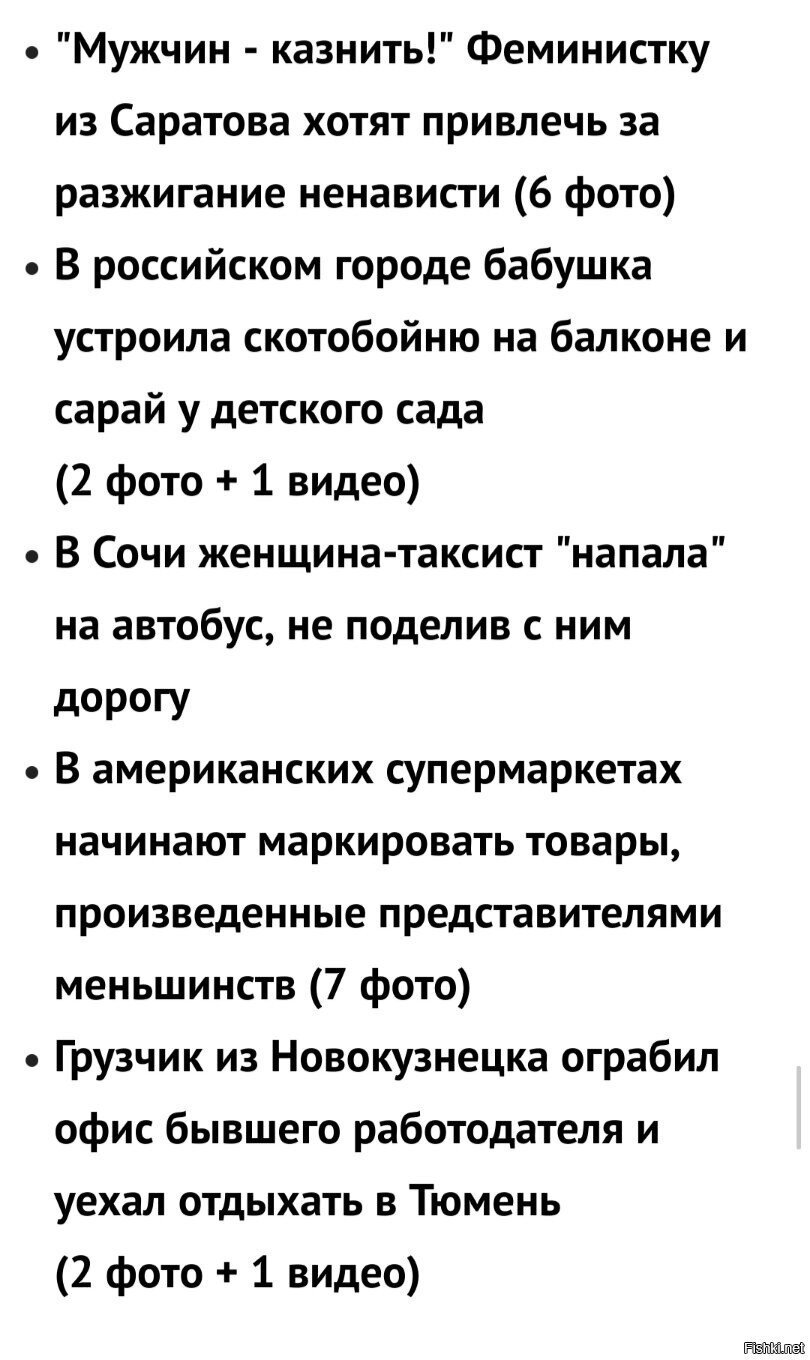 • "Мужчин - казнить!" Феминистку из Саратова хотят привлечь за разжигание ненависти (6 фото)
• В российском городе бабушка устроила скотобойню на балконе и сарай у детского сада (2 фото + 1 видео)
• В Сочи женщина-таксист "напала" на автобус, не поделив с ним дорогу
• В американских супермаркетах начинают маркировать товары, произведенные представителями меньшинств (7 фото)
• Грузчик из Новокузнецка ограбил офис бывшего работодателя и уехал отдыхать в Тюмень (2 фото + 1 видео)

Fishki.net